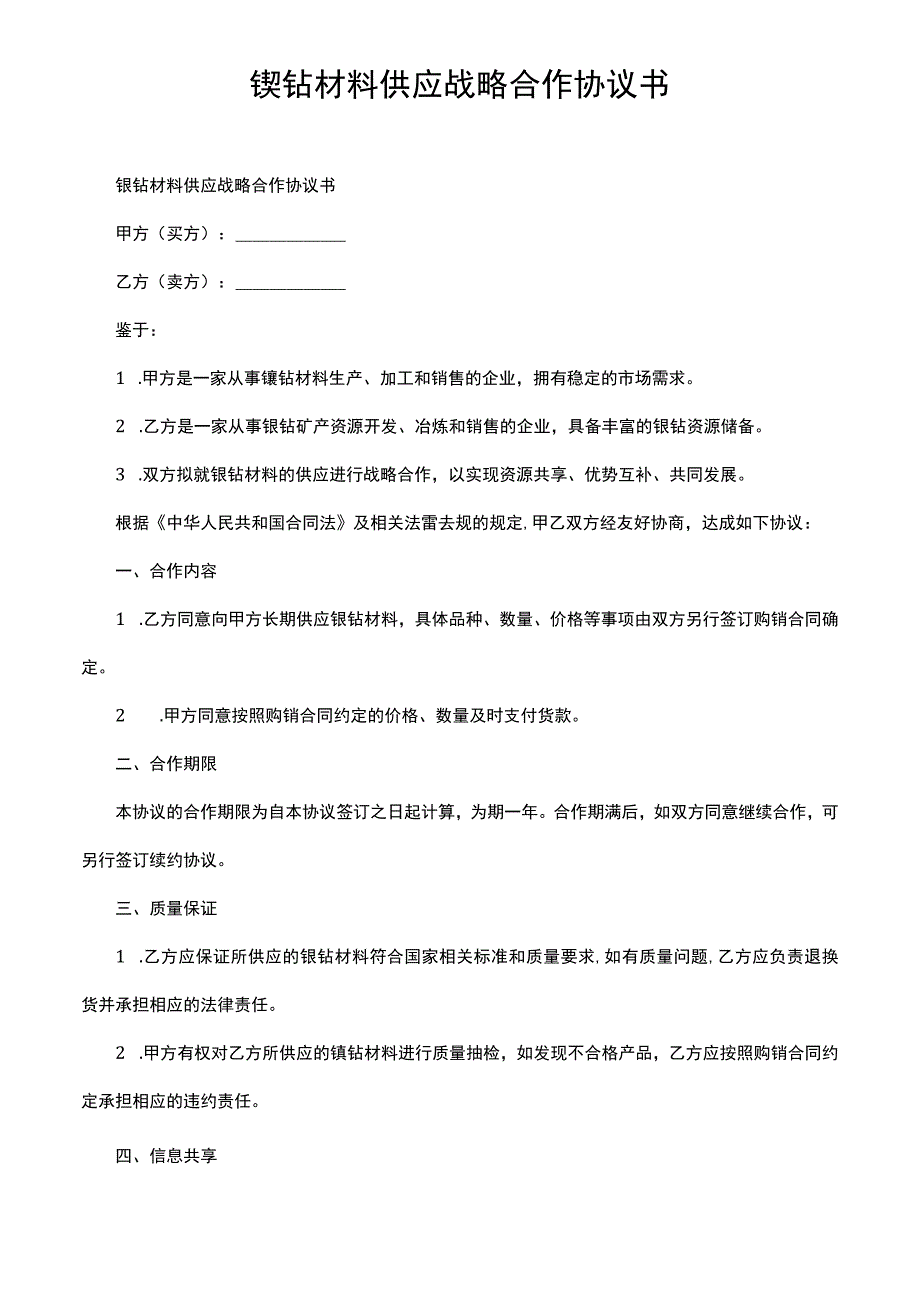 锲钻材料供应战略合作协议书

银钻材料供应战略合作协议书

甲方（买方）：____________

乙方（卖方）：____________

鉴于：

1 .甲方是一家从事镶钻材料生产、加工和销售的企业，拥有稳定的市场需求。

2 .乙方是一家从事银钻矿产资源开发、冶炼和销售的企业，具备丰富的银钻资源储备。

3 .双方拟就银钻材料的供应进行战略合作，以实现资源共享、优势互补、共同发展。

根据《中华人民共和国合同法》及相关法雷去规的规定，甲乙双方经友好协商，达成如下协议：

一、合作内容

1 .乙方同意向甲方长期供应银钻材料，具体品种、数量、价格等事项由双方另行签订购销合同确定。

2 .甲方同意按照购销合同约定的价格、数量及时支付货款。

二、合作期限

本协议的合作期限为自本协议签订之日起计算，为期一年。合作期满后，如双方同意继续合作，可另行签订续约协议。

三、质量保证

1 .乙方应保证所供应的银钻材料符合国家相关标准和质量要求，如有质量问题，乙方应负责退换货并承担相应的法律责任。

2 .甲方有权对乙方所供应的镇钻材料进行质量抽检，如发现不合格产品，乙方应按照购销合同约定承担相应的违约责任。

四、信息共享